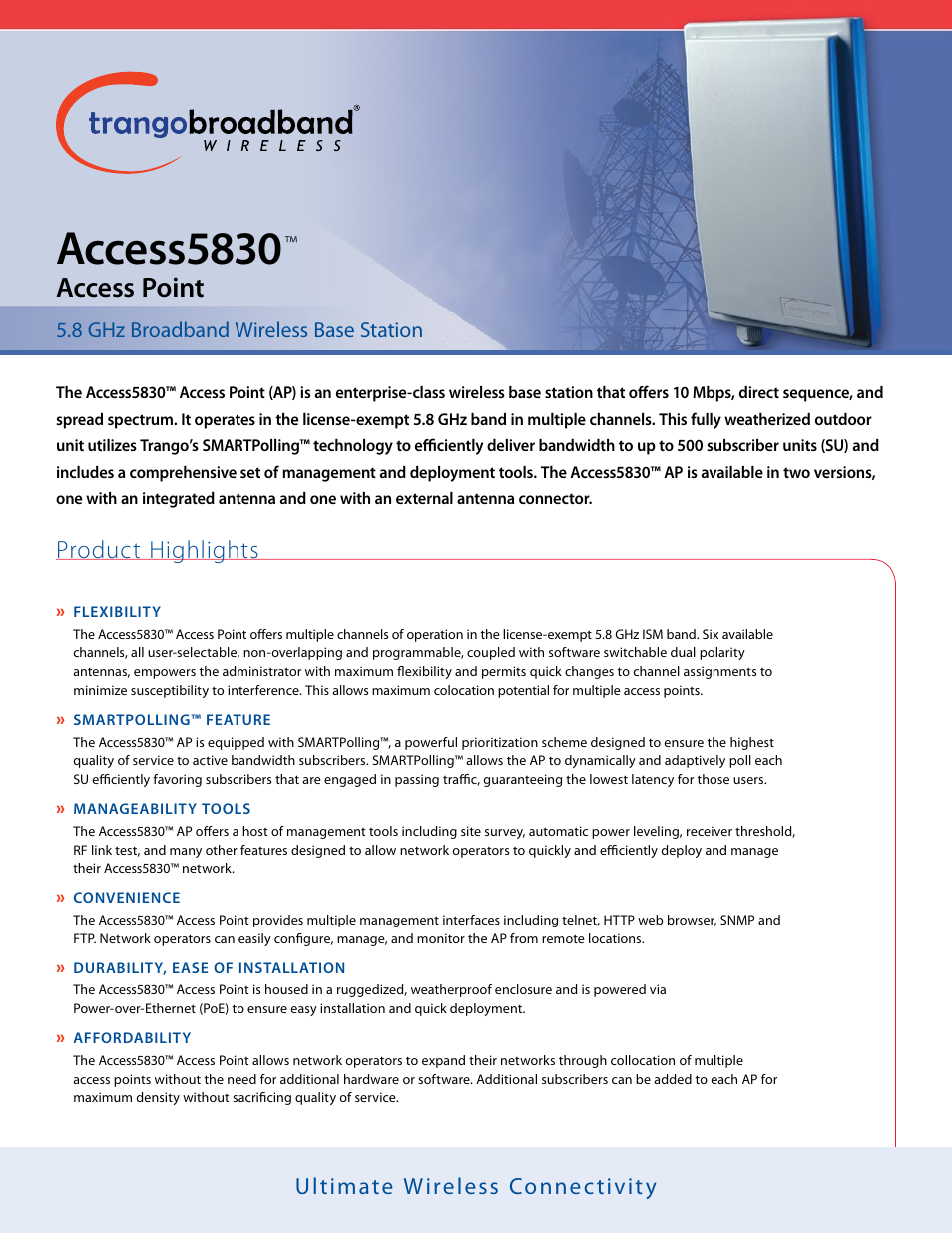 trangobroadband®
WIRELESS

Access5830™
Access Point

5.8 GHz Broadband Wireless Base Station

The Access5830™ Access Point (AP) is an enterprise-class wireless base station that offers 10 Mbps, direct sequence, and spread spectrum. It operates in the license-exempt 5.8 GHz band in multiple channels. This fully weatherized outdoor unit utilizes Trango's SMARTPolling™ technology to efficiently deliver bandwidth to up to 500 subscriber units (SU) and includes a comprehensive set of management and deployment tools. The Access5830™ AP is available in two versions, one with an integrated antenna and one with an external antenna connector.

Product Highlights

» FLEXIBILITY
The Access5830™ Access Point offers multiple channels of operation in the license-exempt 5.8 GHz ISM band. Six available channels, all user-selectable, non-overlapping and programmable, coupled with software switchable dual polarity antennas, empowers the administrator with maximum flexibility and permits quick changes to channel assignments to minimize susceptibility to interference. This allows maximum colocation potential for multiple access points.

» SMARTPOLLING™ FEATURE
The Access5830™ AP is equipped with SMARTPolling™, a powerful prioritization scheme designed to ensure the highest quality of service to active bandwidth subscribers. SMARTPolling™ allows the AP to dynamically and adaptively poll each SU efficiently favoring subscribers that are engaged in passing traffic, guaranteeing the lowest latency for those users.

» MANAGEABILITY TOOLS
The Access5830™ AP offers a host of management tools including site survey, automatic power leveling, receiver threshold, RF link test, and many other features designed to allow network operators to quickly and efficiently deploy and manage their Access5830™ network.

» CONVENIENCE
The Access5830™ Access Point provides multiple management interfaces including telnet, HTTP web browser, SNMP and FTP. Network operators can easily configure, manage, and monitor the AP from remote locations.

» DURABILITY, EASE OF INSTALLATION
The Access5830™ Access Point is housed in a ruggedized, weatherproof enclosure and is powered via Power-over-Ethernet (PoE) to ensure easy installation and quick deployment.

» AFFORDABILITY
The Access5830™ Access Point allows network operators to expand their networks through collocation of multiple access points without the need for additional hardware or software. Additional subscribers can be added to each AP for maximum density without sacrificing quality of service.

Ultimate Wireless Connectivity